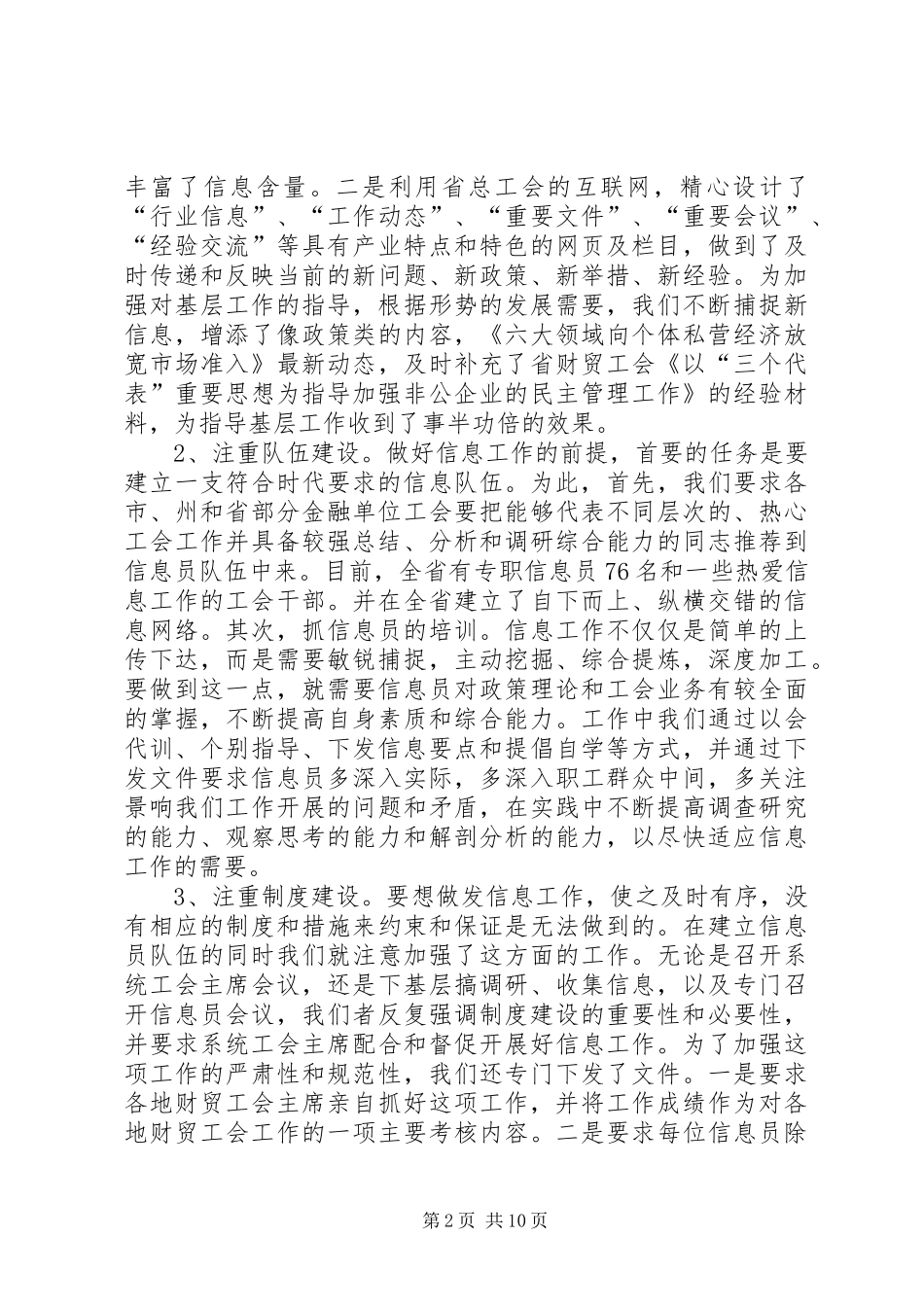 丰富了信息含量。二是利用省总工会的互联网，精心设计了“行业信息”、“工作动态”、“重要文件”、“重要会议”、“经验交流”等具有产业特点和特色的网页及栏目，做到了及时传递和反映当前的新问题、新政策、新举措、新经验。为加强对基层工作的指导，根据形势的发展需要，我们不断捕捉新信息，增添了像政策类的内容，《六大领域向个体私营经济放宽市场准入》最新动态，及时补充了省财贸工会《以“三个代表”重要思想为指导加强非公企业的民主管理工作》的经验材料，为指导基层工作收到了事半功倍的效果。

2、注重队伍建设。做好信息工作的前提，首要的任务是要建立一支符合时代要求的信息队伍。为此，首先，我们要求各市、州和省部分金融单位工会要把能够代表不同层次的、热心工会工作并具备较强总结、分析和调研综合能力的同志推荐到信息员队伍中来。目前，全省有专职信息员76名和一些热爱信息工作的工会干部。并在全省建立了自下而上、纵横交错的信息网络。其次，抓信息员的培训。信息工作不仅仅是简单的上传下达，而是需要敏锐捕捉，主动挖掘、综合提炼，深度加工。要做到这一点，就需要信息员对政策理论和工会业务有较全面的掌握，不断提高自身素质和综合能力。工作中我们通过以会代训、个别指导、下发信息要点和提倡自学等方式，并通过下发文件要求信息员多深入实际，多深入职工群众中间，多关注景响我们工作开展的问题和矛盾，在实践中不断提高调查研究的能力、观察思考的能力和解剖分析的能力，以尽快适应信息工作的需要。

3、注重制度建设。要想做发信息工作，使之及时有序，没有相应的制度和措施来约束和保证是无法做到的。在建立信息员队伍的同时我们就注意加强了这方面的工作。无论是召开系统工会主席会议，还是下基层搞调研、收集信息，以及专门召开信息员会议，我们者反复强调制度建设的重要性和必要性，并要求系统工会主席配合和督促开展好信息工作。为了加强这项工作的严肃性和规范性，我们还专门下发了文件。一是要求各地财贸工会主席亲自抓好这项工作，并将工作成绩作为对各地财贸工会工作的一项主要考核内容。二是要求每位信息员除

第2页 共10页